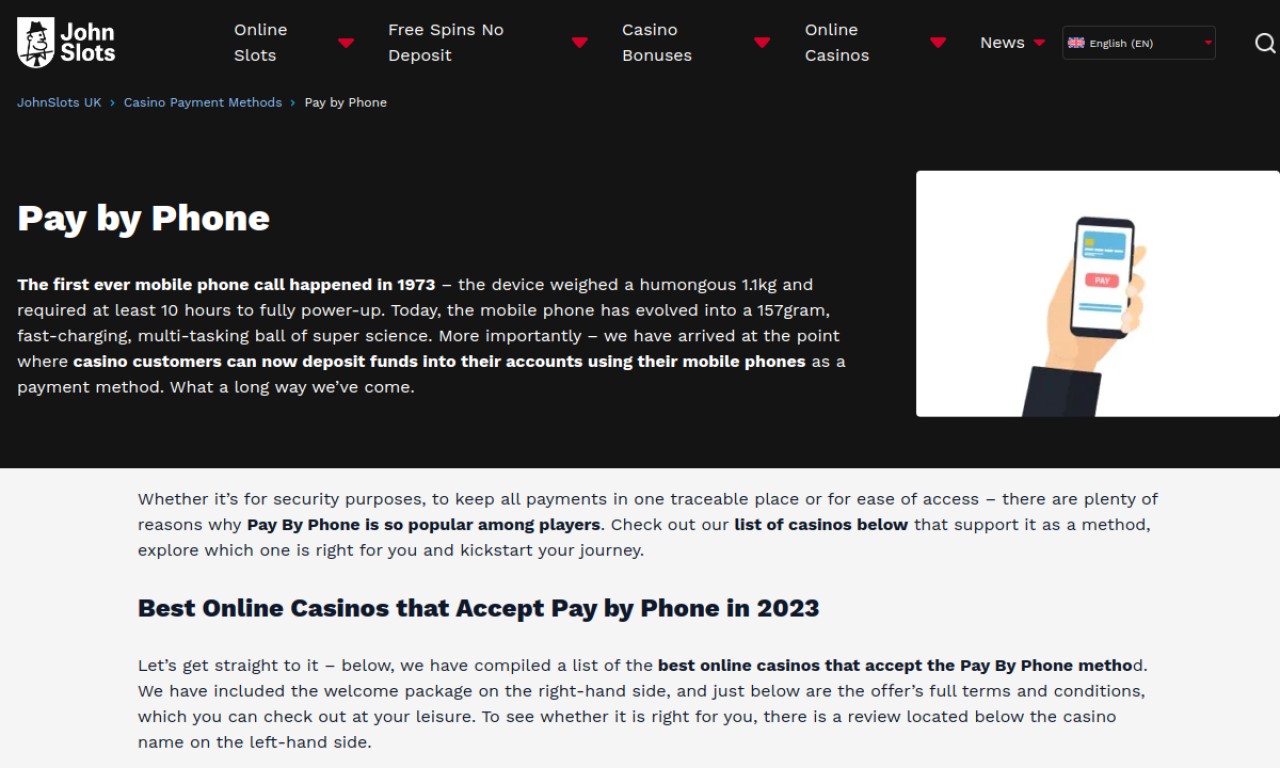 John Slots

Online Slots

Free Spins No Deposit

Casino Bonuses

Online Casinos

News

English (EN)

JohnSlots UK › Casino Payment Methods › Pay by Phone

Pay by Phone

The first ever mobile phone call happened in 1973 – the device weighed a humongous 1.1kg and required at least 10 hours to fully power-up. Today, the mobile phone has evolved into a 157gram, fast-charging, multi-tasking ball of super science. More importantly – we have arrived at the point where casino customers can now deposit funds into their accounts using their mobile phones as a payment method. What a long way we've come.

PAY

Whether it's for security purposes, to keep all payments in one traceable place or for ease of access – there are plenty of reasons why Pay By Phone is so popular among players. Check out our list of casinos below that support it as a method, explore which one is right for you and kickstart your journey.

Best Online Casinos that Accept Pay by Phone in 2023

Let's get straight to it – below, we have compiled a list of the best online casinos that accept the Pay By Phone method. We have included the welcome package on the right-hand side, and just below are the offer's full terms and conditions, which you can check out at your leisure. To see whether it is right for you, there is a review located below the casino name on the left-hand side.